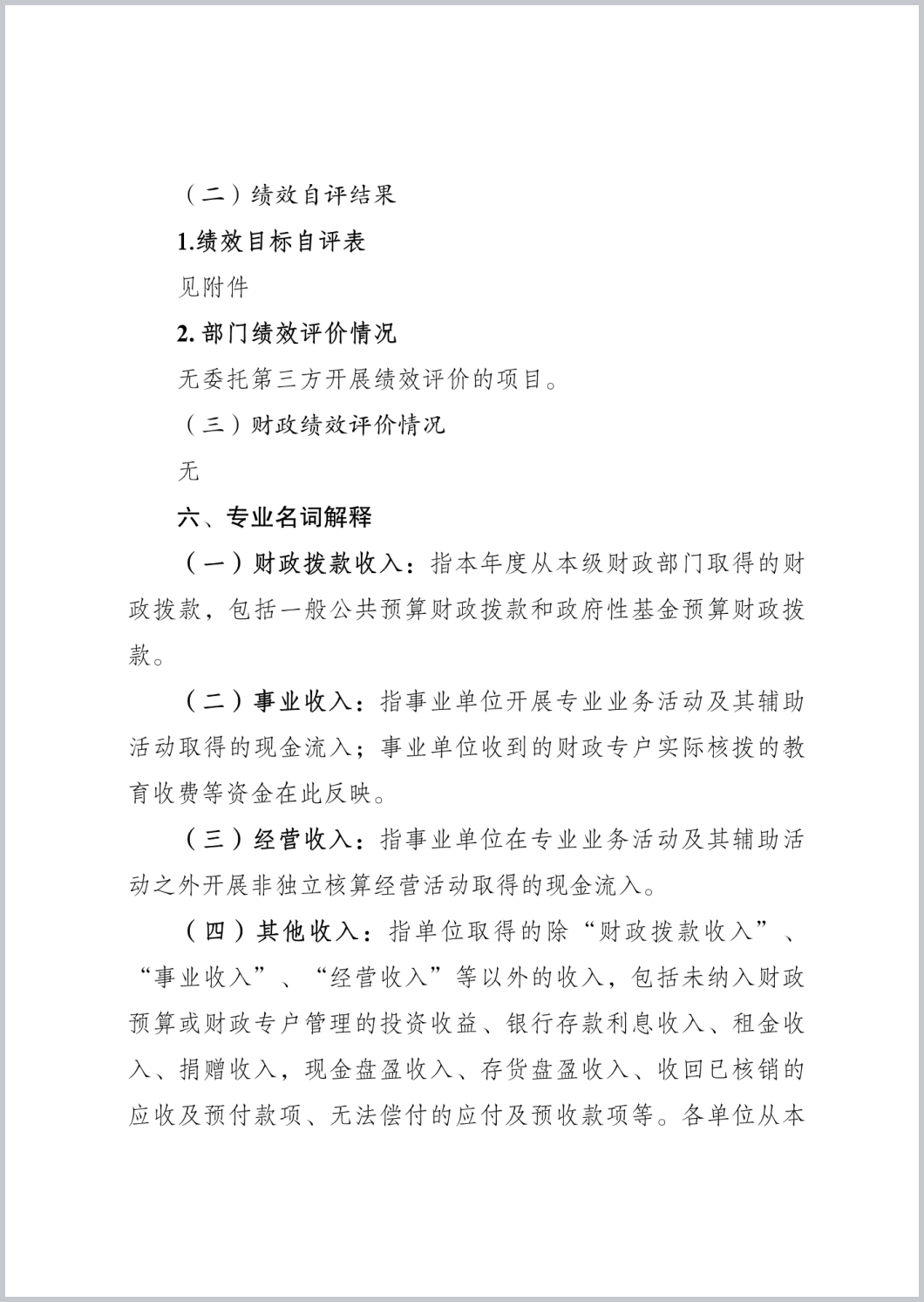 （二）绩效自评结果

1.绩效目标自评表

见附件

2. 部门绩效评价情况

无委托第三方开展绩效评价的项目。

（三）财政绩效评价情况

无

六、专业名词解释

（一）财政拨款收入：指本年度从本级财政部门取得的财政拨款，包括一般公共预算财政拨款和政府性基金预算财政拨款。

（二）事业收入：指事业单位开展专业业务活动及其辅助活动取得的现金流入；事业单位收到的财政专户实际核拨的教育收费等资金在此反映。

（三）经营收入：指事业单位在专业业务活动及其辅助活动之外开展非独立核算经营活动取得的现金流入。

（四）其他收入：指单位取得的除“财政拨款收入”、“事业收入”、“经营收入”等以外的收入，包括未纳入财政预算或财政专户管理的投资收益、银行存款利息收入、租金收入、捐赠收入，现金盘盈收入、存货盘盈收入、收回已核销的应收及预付款项、无法偿付的应付及预收款项等。各单位从本